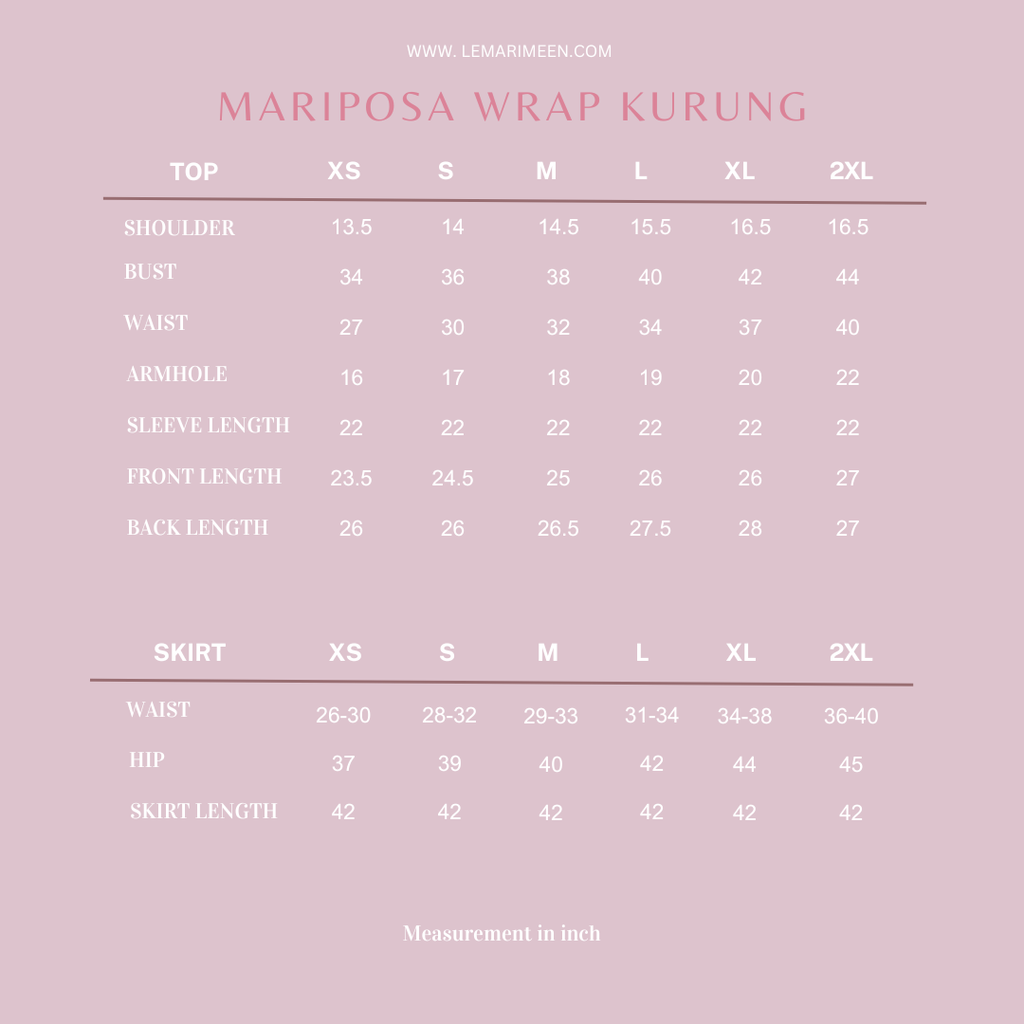 WWW. LEMARIMEEN.COM

MARIPOSA WRAP KURUNG

| TOP | XS | S | M | L | XL | 2XL |
|---|---|---|---|---|---|---|
| SHOULDER | 13.5 | 14 | 14.5 | 15.5 | 16.5 | 16.5 |
| BUST | 34 | 36 | 38 | 40 | 42 | 44 |
| WAIST | 27 | 30 | 32 | 34 | 37 | 40 |
| ARMHOLE | 16 | 17 | 18 | 19 | 20 | 22 |
| SLEEVE LENGTH | 22 | 22 | 22 | 22 | 22 | 22 |
| FRONT LENGTH | 23.5 | 24.5 | 25 | 26 | 26 | 27 |
| BACK LENGTH | 26 | 26 | 26.5 | 27.5 | 28 | 27 |

| SKIRT | XS | S | M | L | XL | 2XL |
|---|---|---|---|---|---|---|
| WAIST | 26-30 | 28-32 | 29-33 | 31-34 | 34-38 | 36-40 |
| HIP | 37 | 39 | 40 | 42 | 44 | 45 |
| SKIRT LENGTH | 42 | 42 | 42 | 42 | 42 | 42 |

Measurement in inch